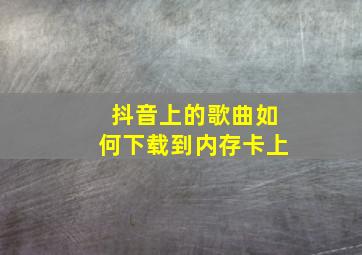 抖音上的歌曲如何下载到内存卡上